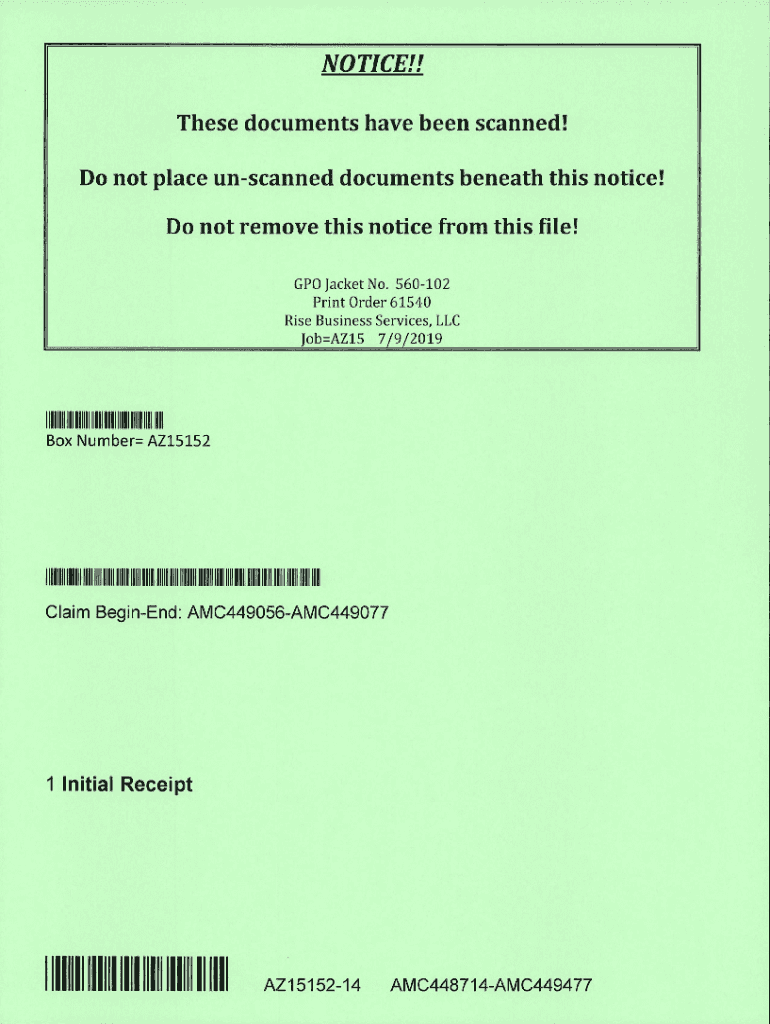 NOTICE!!

These documents have been scanned!

Do not place un-scanned documents beneath this notice!

Do not remove this notice from this file!

GPO Jacket No. 560-102
Print Order 61540
Rise Business Services, LLC
Job=AZ15 7/9/2019

Box Number= AZ15152

Claim Begin-End: AMC449056-AMC449077

1 Initial Receipt

AZ15152-14 AMC448714-AMC449477